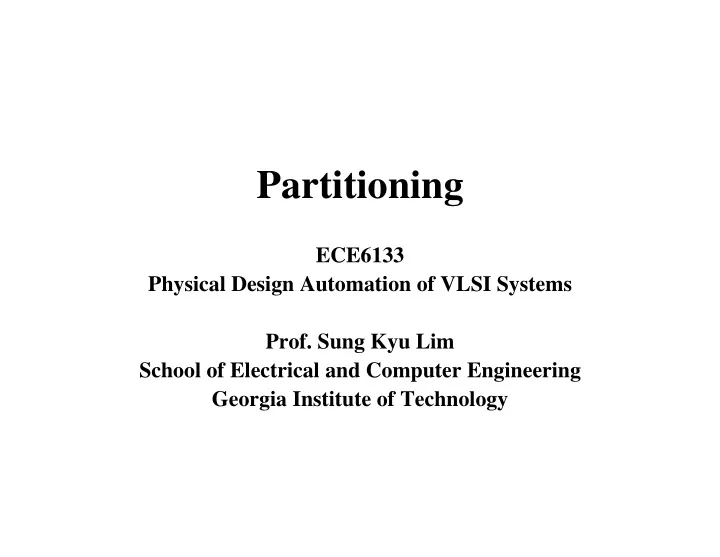 Partitioning

ECE6133
Physical Design Automation of VLSI Systems

Prof. Sung Kyu Lim
School of Electrical and Computer Engineering
Georgia Institute of Technology